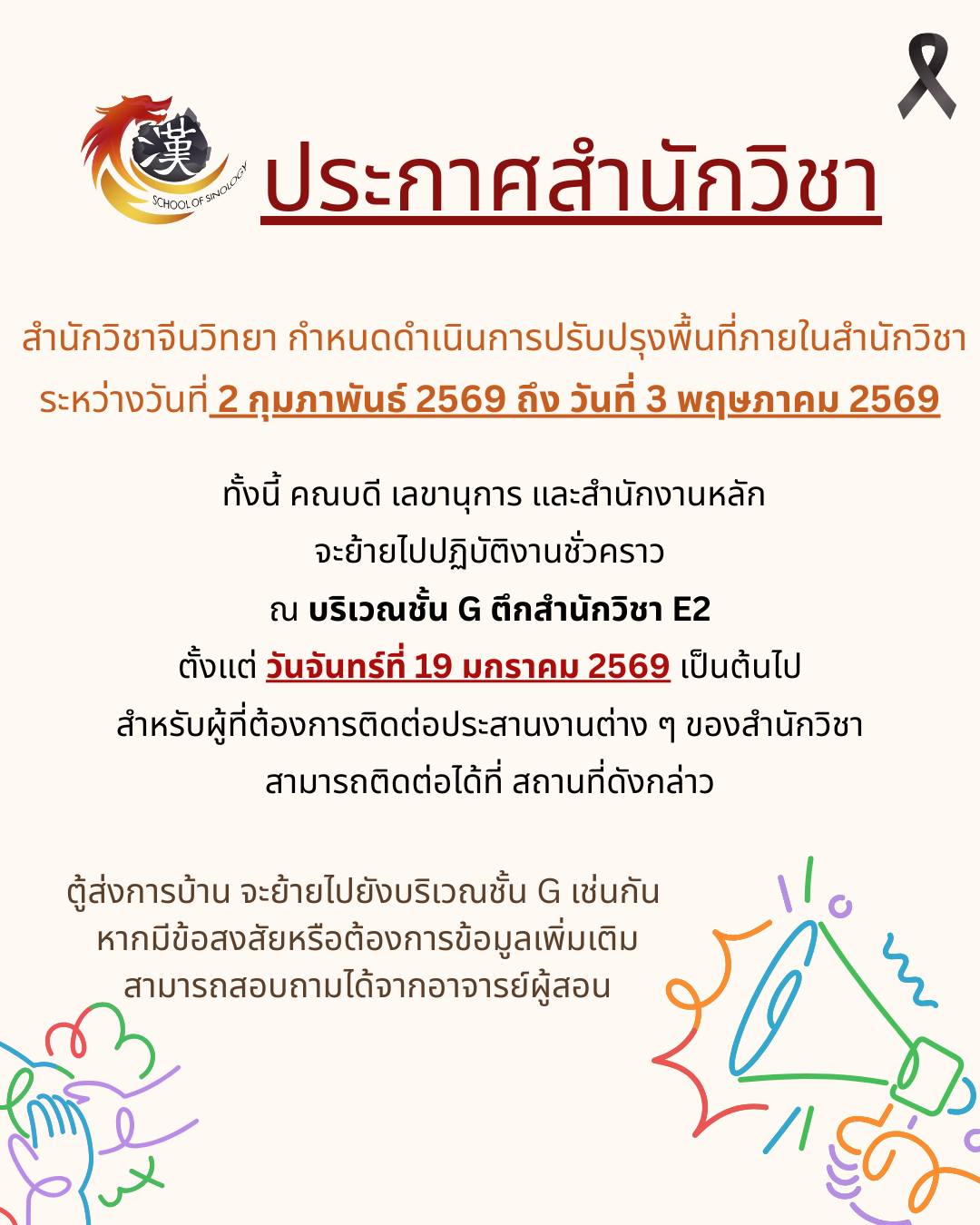 漢
SCHOOL OF SINOLOGY

ประกาศสำนักวิชา

สำนักวิชาจีนวิทยา กำหนดดำเนินการปรับปรุงพื้นที่ภายในสำนักวิชา ระหว่างวันที่ 2 กุมภาพันธ์ 2569 ถึง วันที่ 3 พฤษภาคม 2569

ทั้งนี้ คณบดี เลขานุการ และสำนักงานหลัก
จะย้ายไปปฏิบัติงานชั่วคราว
ณ บริเวณชั้น G ตึกสำนักวิชา E2
ตั้งแต่ วันจันทร์ที่ 19 มกราคม 2569 เป็นต้นไป
สำหรับผู้ที่ต้องการติดต่อประสานงานต่าง ๆ ของสำนักวิชา
สามารถติดต่อได้ที่ สถานที่ดังกล่าว

ตู้ส่งการบ้าน จะย้ายไปยังบริเวณชั้น G เช่นกัน
หากมีข้อสงสัยหรือต้องการข้อมูลเพิ่มเติม
สามารถสอบถามได้จากอาจารย์ผู้สอน